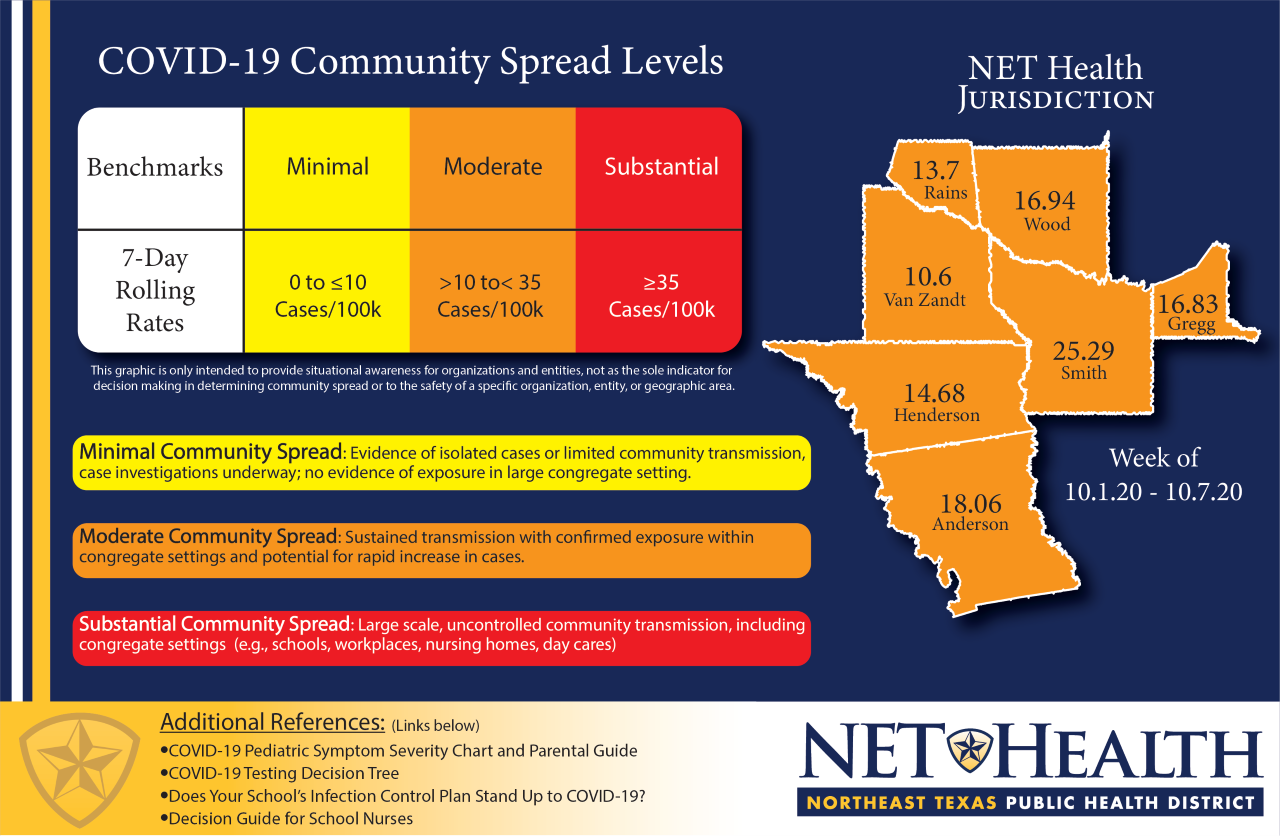 COVID-19 Community Spread Levels

| Benchmarks | Minimal | Moderate | Substantial |
|---|---|---|---|
| 7-Day Rolling Rates | 0 to ≤10 Cases/100k | >10 to< 35 Cases/100k | ≥35 Cases/100k |

This graphic is only intended to provide situational awareness for organizations and entities, not as the sole indicator for decision making in determining community spread or to the safety of a specific organization, entity, or geographic area.

Minimal Community Spread: Evidence of isolated cases or limited community transmission, case investigations underway; no evidence of exposure in large congregate setting.

Moderate Community Spread: Sustained transmission with confirmed exposure within congregate settings and potential for rapid increase in cases.

Substantial Community Spread: Large scale, uncontrolled community transmission, including congregate settings (e.g., schools, workplaces, nursing homes, day cares)

NET Health
Jurisdiction

13.7
Rains

16.94
Wood

10.6
Van Zandt

16.83
Gregg

25.29
Smith

14.68
Henderson

18.06
Anderson

Week of
10.1.20 - 10.7.20

Additional References: (Links below)
•COVID-19 Pediatric Symptom Severity Chart and Parental Guide
•COVID-19 Testing Decision Tree
•Does Your School's Infection Control Plan Stand Up to COVID-19?
•Decision Guide for School Nurses

NET HEALTH
NORTHEAST TEXAS PUBLIC HEALTH DISTRICT